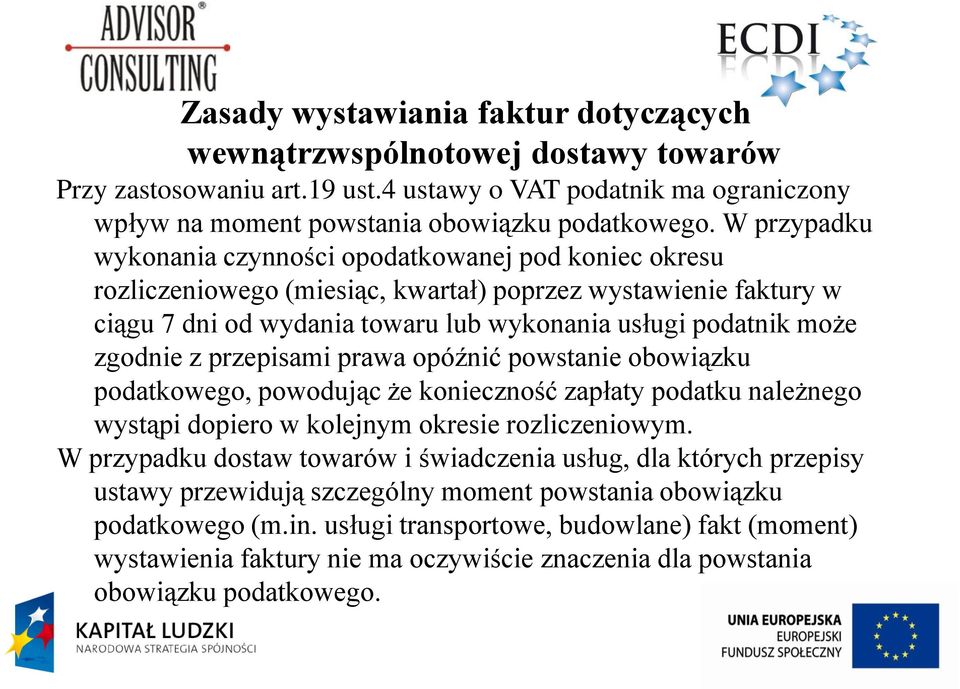 ADVISOR®
CONSULTING

ECDI

Zasady wystawiania faktur dotyczących wewnątrzwspólnotowej dostawy towarów

Przy zastosowaniu art.19 ust.4 ustawy o VAT podatnik ma ograniczony wpływ na moment powstania obowiązku podatkowego. W przypadku wykonania czynności opodatkowanej pod koniec okresu rozliczeniowego (miesiąc, kwartał) poprzez wystawienie faktury w ciągu 7 dni od wydania towaru lub wykonania usługi podatnik może zgodnie z przepisami prawa opóźnić powstanie obowiązku podatkowego, powodując że konieczność zapłaty podatku należnego wystąpi dopiero w kolejnym okresie rozliczeniowym.

W przypadku dostaw towarów i świadczenia usług, dla których przepisy ustawy przewidują szczególny moment powstania obowiązku podatkowego (m.in. usługi transportowe, budowlane) fakt (moment) wystawienia faktury nie ma oczywiście znaczenia dla powstania obowiązku podatkowego.

KAPITAŁ LUDZKI
NARODOWA STRATEGIA SPÓJNOŚCI

UNIA EUROPEJSKA
EUROPEJSKI
FUNDUSZ SPOŁECZNY